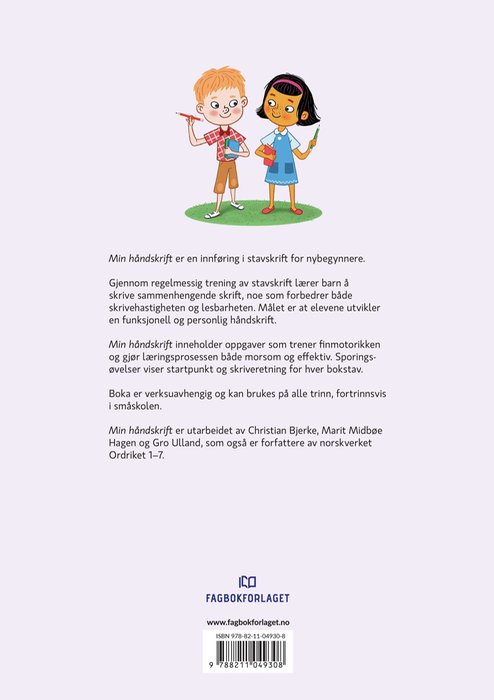 Min håndskrift er en innføring i stavskrift for nybegynnere.

Gjennom regelmessig trening av stavskrift lærer barn å skrive sammenhengende skrift, noe som forbedrer både skrivehastigheten og lesbarheten. Målet er at elevene utvikler en funksjonell og personlig håndskrift.

Min håndskrift inneholder oppgaver som trener finmotorikken og gjør læringsprosessen både morsom og effektiv. Sporingsøvelser viser startpunkt og skriveretning for hver bokstav.

Boka er verksuavhengig og kan brukes på alle trinn, fortrinnsvis i småskolen.

Min håndskrift er utarbeidet av Christian Bjerke, Marit Midbøe Hagen og Gro Ulland, som også er forfattere av norskverket Ordriket 1–7.

FAGBOKFORLAGET

www.fagbokforlaget.no

ISBN 978-82-11-04930-8

9 788211 049308